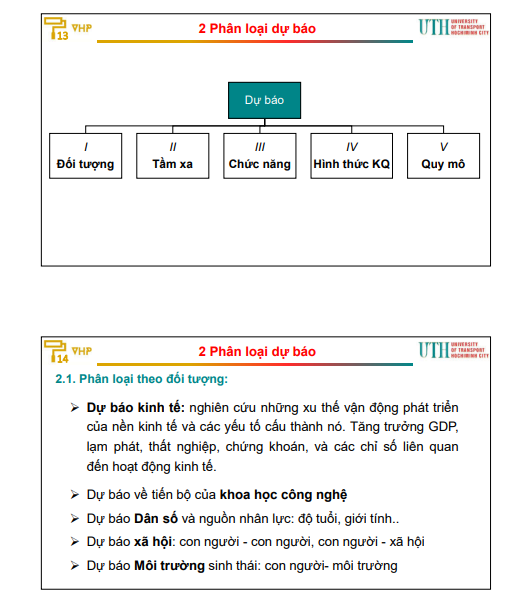 13 VHP

2 Phân loại dự báo

UTH UNIVERSITY OF TRANSPORT HOCHIMINH CITY

Dự báo

I
Đối tượng

II
Tầm xa

III
Chức năng

IV
Hình thức KQ

V
Quy mô

14 VHP

2 Phân loại dự báo

UTH UNIVERSITY OF TRANSPORT HOCHIMINH CITY

2.1. Phân loại theo đối tượng:

➢ Dự báo kinh tế: nghiên cứu những xu thế vận động phát triển của nền kinh tế và các yếu tố cấu thành nó. Tăng trưởng GDP, lạm phát, thất nghiệp, chứng khoán, và các chỉ số liên quan đến hoạt động kinh tế.

➢ Dự báo về tiến bộ của khoa học công nghệ

➢ Dự báo Dân số và nguồn nhân lực: độ tuổi, giới tính..

➢ Dự báo xã hội: con người - con người, con người - xã hội

➢ Dự báo Môi trường sinh thái: con người- môi trường